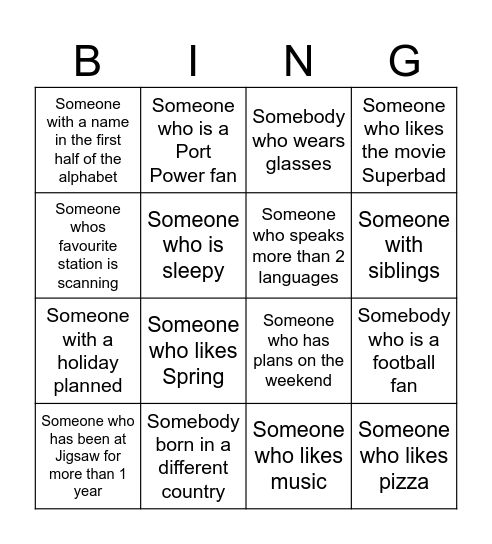 | B | I | N | G |
|---|---|---|---|
| Someone with a name in the first half of the alphabet | Someone who is a Port Power fan | Somebody who wears glasses | Someone who likes the movie Superbad |
| Someone whos favourite station is scanning | Someone who is sleepy | Someone who speaks more than 2 languages | Someone with siblings |
| Someone with a holiday planned | Someone who likes Spring | Someone who has plans on the weekend | Somebody who is a football fan |
| Someone who has been at Jigsaw for more than 1 year | Somebody born in a different country | Someone who likes music | Someone who likes pizza |